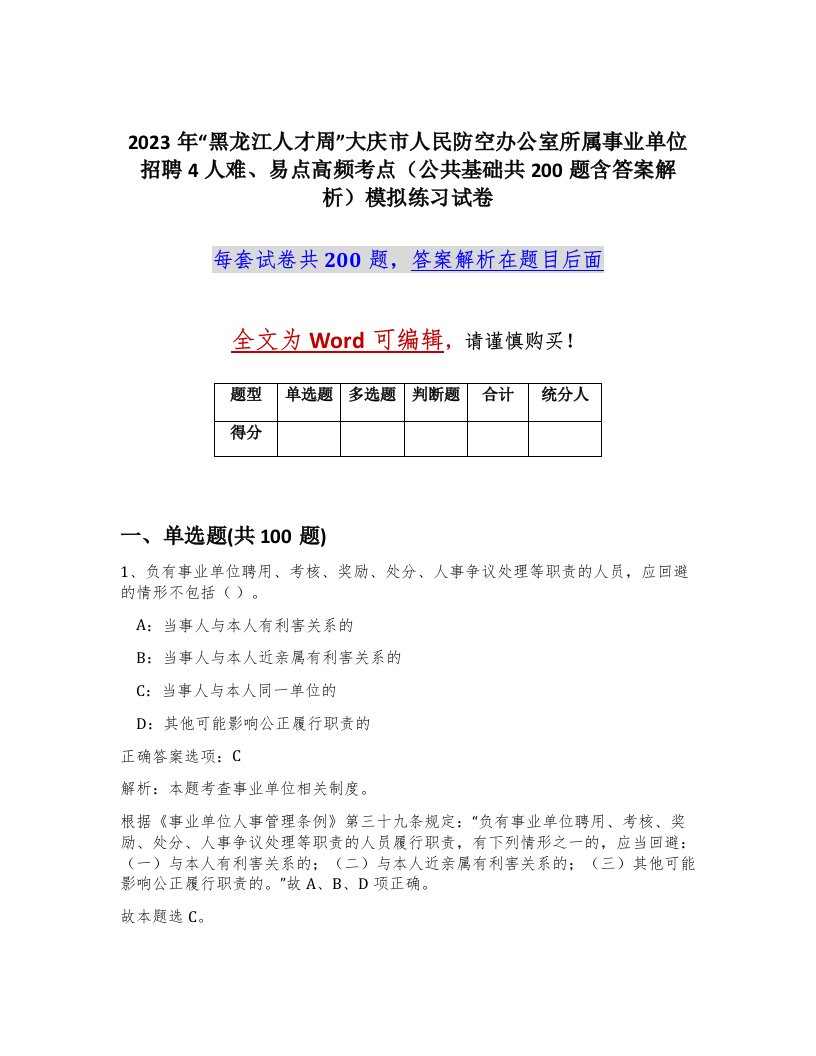 2023 年“黑龙江人才周”大庆市人民防空办公室所属事业单位招聘 4 人难、易点高频考点（公共基础共 200 题含答案解析）模拟练习试卷

每套试卷共 200 题，答案解析在题目后面

全文为 Word 可编辑，请谨慎购买！

| 题型 | 单选题 | 多选题 | 判断题 | 合计 | 统分人 |
|---|---|---|---|---|---|
| 得分 | | | | | |

一、单选题(共 100 题)

1、负有事业单位聘用、考核、奖励、处分、人事争议处理等职责的人员，应回避的情形不包括（ ）。

A：当事人与本人有利害关系的

B：当事人与本人近亲属有利害关系的

C：当事人与本人同一单位的

D：其他可能影响公正履行职责的

正确答案选项：C

解析：本题考查事业单位相关制度。

根据《事业单位人事管理条例》第三十九条规定：“负有事业单位聘用、考核、奖励、处分、人事争议处理等职责的人员履行职责，有下列情形之一的，应当回避：（一）与本人有利害关系的；（二）与本人近亲属有利害关系的；（三）其他可能影响公正履行职责的。”故 A、B、D 项正确。

故本题选 C。